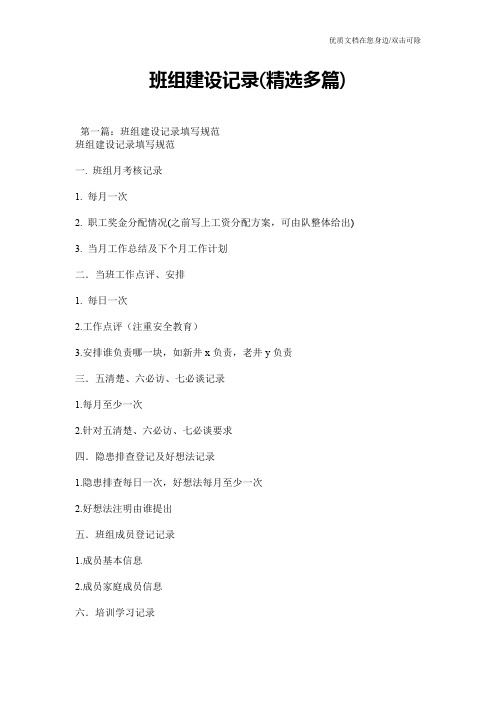 优质文档在您身边/双击可除

班组建设记录(精选多篇)

第一篇：班组建设记录填写规范
班组建设记录填写规范

一. 班组月考核记录

1. 每月一次

2. 职工奖金分配情况(之前写上工资分配方案，可由队整体给出)

3. 当月工作总结及下个月工作计划

二. 当班工作点评、安排

1. 每日一次

2.工作点评（注重安全教育）

3.安排谁负责哪一块，如新井 x 负责，老井 y 负责

三. 五清楚、六必访、七必谈记录

1.每月至少一次

2.针对五清楚、六必访、七必谈要求

四. 隐患排查登记及好想法记录

1.隐患排查每日一次，好想法每月至少一次

2.好想法注明由谁提出

五. 班组成员登记记录

1.成员基本信息

2.成员家庭成员信息

六. 培训学习记录